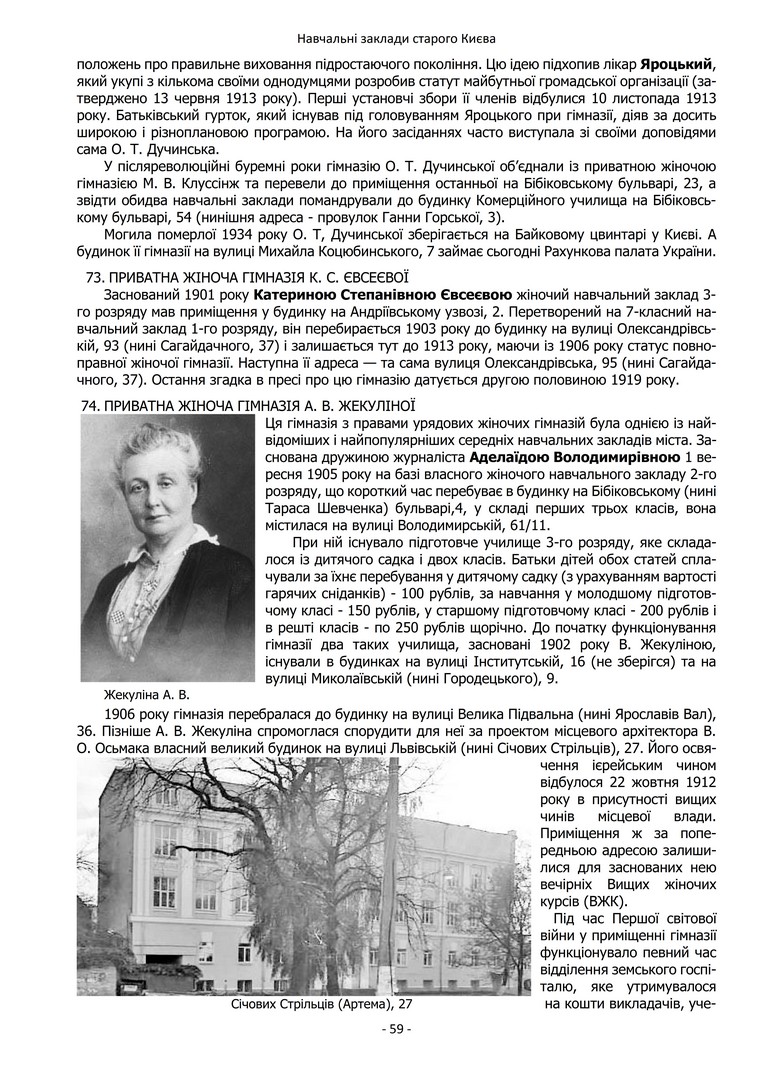 Навчальні заклади старого Києва

положень про правильне виховання підростаючого покоління. Цю ідею підхопив лікар **Яроцький**, який укупі з кількома своїми однодумцями розробив статут майбутньої громадської організації (затверджено 13 червня 1913 року). Перші установчі збори її членів відбулися 10 листопада 1913 року. Батьківський гурток, який існував під головуванням Яроцького при гімназії, діяв за досить широкою і різноплановою програмою. На його засіданнях часто виступала зі своїми доповідями сама О. Т. Дучинська.

У післяреволюційні буремні роки гімназію О. Т. Дучинської об'єднали із приватною жіночою гімназією М. В. Клуссінж та перевели до приміщення останньої на Бібіковському бульварі, 23, а звідти обидва навчальні заклади помандрували до будинку Комерційного училища на Бібіковському бульварі, 54 (нинішня адреса - провулок Ганни Горської, 3).

Могила померлої 1934 року О. Т, Дучинської зберігається на Байковому цвинтарі у Києві. А будинок її гімназії на вулиці Михайла Коцюбинського, 7 займає сьогодні Рахункова палата України.

73. ПРИВАТНА ЖІНОЧА ГІМНАЗІЯ К. С. ЄВСЕЄВОЇ

Заснований 1901 року **Катериною Степанівною Євсеєвою** жіночий навчальний заклад 3-го розряду мав приміщення у будинку на Андріївському узвозі, 2. Перетворений на 7-класний навчальний заклад 1-го розряду, він перебирається 1903 року до будинку на вулиці Олександрівській, 93 (нині Сагайдачного, 37) і залишається тут до 1913 року, маючи із 1906 року статус повноправної жіночої гімназії. Наступна її адреса — та сама вулиця Олександрівська, 95 (нині Сагайдачного, 37). Остання згадка в пресі про цю гімназію датується другою половиною 1919 року.

74. ПРИВАТНА ЖІНОЧА ГІМНАЗІЯ А. В. ЖЕКУЛІНОЇ

Ця гімназія з правами урядових жіночих гімназій була однією із найвідоміших і найпопулярніших середніх навчальних закладів міста. Заснована дружиною журналіста **Аделаїдою Володимирівною** 1 вересня 1905 року на базі власного жіночого навчального закладу 2-го розряду, що короткий час перебуває в будинку на Бібіковському (нині Тараса Шевченка) бульварі,4, у складі перших трьох класів, вона містилася на вулиці Володимирській, 61/11.

При ній існувало підготовче училище 3-го розряду, яке складалося із дитячого садка і двох класів. Батьки дітей обох статей сплачували за їхнє перебування у дитячому садку (з урахуванням вартості гарячих сніданків) - 100 рублів, за навчання у молодшому підготовчому класі - 150 рублів, у старшому підготовчому класі - 200 рублів і в решті класів - по 250 рублів щорічно. До початку функціонування гімназії два таких училища, засновані 1902 року В. Жекуліною, існували в будинках на вулиці Інститутській, 16 (не зберігся) та на вулиці Миколаївській (нині Городецького), 9.

Жекуліна А. В.

1906 року гімназія перебралася до будинку на вулиці Велика Підвальна (нині Ярославів Вал), 36. Пізніше А. В. Жекуліна спромоглася спорудити для неї за проектом місцевого архітектора В. О. Осьмака власний великий будинок на вулиці Львівській (нині Січових Стрільців), 27. Його освячення ієрейським чином відбулося 22 жовтня 1912 року в присутності вищих чинів місцевої влади. Приміщення ж за попередньою адресою залишилися для заснованих нею вечірніх Вищих жіночих курсів (ВЖК).

Під час Першої світової війни у приміщенні гімназії функціонувало певний час відділення земського госпіталю, яке утримувалося на кошти викладачів, уче-

Січових Стрільців (Артема), 27

- 59 -